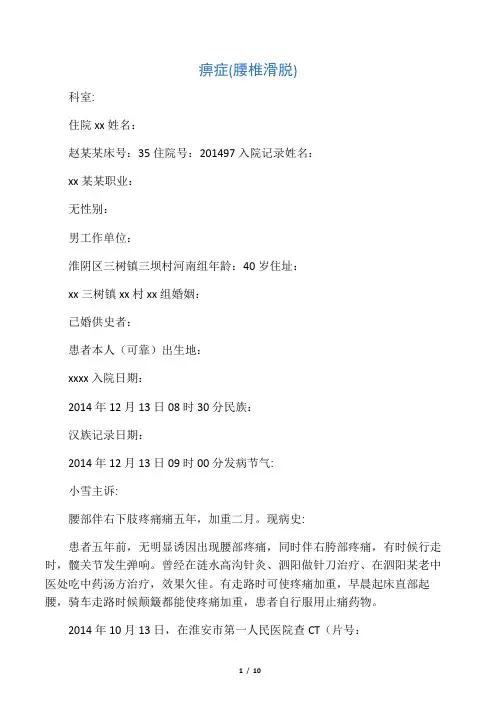 痹症(腰椎滑脱)

科室:

住院 xx 姓名：

赵某某床号：35 住院号：201497 入院记录姓名：

xx 某某职业：

无性别：

男工作单位：

淮阴区三树镇三坝村河南组年龄：40 岁住址：

xx 三树镇 xx 村 xx 组婚姻：

已婚供史者：

患者本人（可靠）出生地：

xxxx 入院日期：

2014 年 12 月 13 日 08 时 30 分民族：

汉族记录日期：

2014 年 12 月 13 日 09 时 00 分发病节气:

小雪主诉:

腰部伴右下肢疼痛痛五年，加重二月。现病史:

患者五年前，无明显诱因出现腰部疼痛，同时伴右胯部疼痛，有时候行走时，髋关节发生弹响。曾经在涟水高沟针灸、泗阳做针刀治疗、在泗阳某老中医处吃中药汤方治疗，效果欠佳。有走路时可使疼痛加重，早晨起床直部起腰，骑车走路时候颠簸都能使疼痛加重，患者自行服用止痛药物。

2014 年 10 月 13 日，在淮安市第一人民医院查 CT（片号:

1 / 10